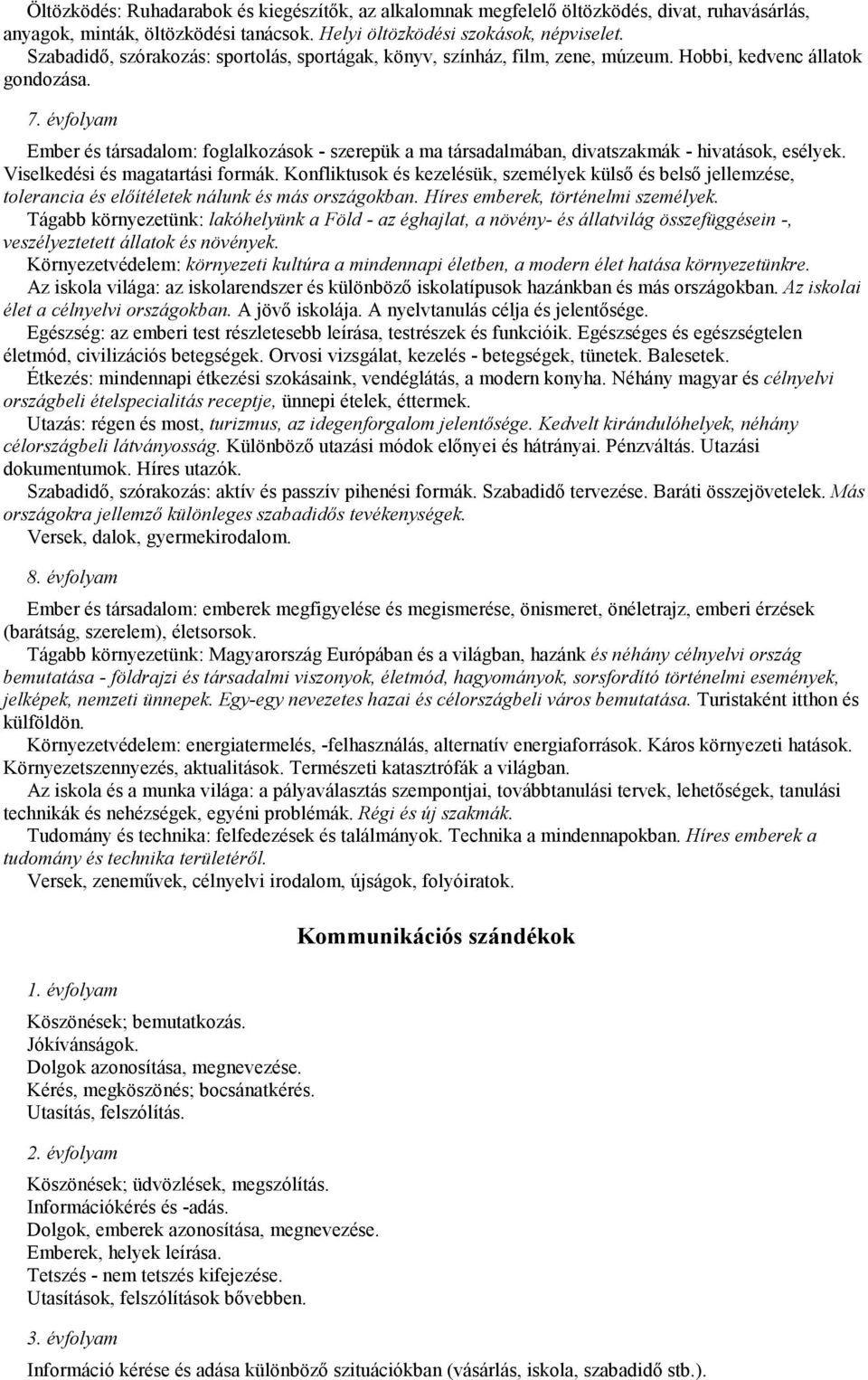 Öltözködés: Ruhadarabok és kiegészítők, az alkalomnak megfelelő öltözködés, divat, ruhavásárlás, anyagok, minták, öltözködési tanácsok. Helyi öltözködési szokások, népviselet.
Szabadidő, szórakozás: sportolás, sportágak, könyv, színház, film, zene, múzeum. Hobbi, kedvenc állatok gondozása.

7. évfolyam

Ember és társadalom: foglalkozások - szerepük a ma társadalmában, divatszakmák - hivatások, esélyek. Viselkedési és magatartási formák. Konfliktusok és kezelésük, személyek külső és belső jellemzése, tolerancia és előítéletek nálunk és más országokban. Híres emberek, történelmi személyek.
Tágabb környezetünk: lakóhelyünk a Föld - az éghajlat, a növény- és állatvilág összefüggésein -, veszélyeztetett állatok és növények.
Környezetvédelem: környezeti kultúra a mindennapi életben, a modern élet hatása környezetünkre.
Az iskola világa: az iskolarendszer és különböző iskolatípusok hazánkban és más országokban. Az iskolai élet a célnyelvi országokban. A jövő iskolája. A nyelvtanulás célja és jelentősége.
Egészség: az emberi test részletesebb leírása, testrészek és funkcióik. Egészséges és egészségtelen életmód, civilizációs betegségek. Orvosi vizsgálat, kezelés - betegségek, tünetek. Balesetek.
Étkezés: mindennapi étkezési szokásaink, vendéglátás, a modern konyha. Néhány magyar és célnyelvi országbeli ételspecialitás receptje, ünnepi ételek, éttermek.
Utazás: régen és most, turizmus, az idegenforgalom jelentősége. Kedvelt kirándulóhelyek, néhány célországbeli látványosság. Különböző utazási módok előnyei és hátrányai. Pénzváltás. Utazási dokumentumok. Híres utazók.
Szabadidő, szórakozás: aktív és passzív pihenési formák. Szabadidő tervezése. Baráti összejövetelek. Más országokra jellemző különleges szabadidős tevékenységek.
Versek, dalok, gyermekirodalom.

8. évfolyam

Ember és társadalom: emberek megfigyelése és megismerése, önismeret, önéletrajz, emberi érzések (barátság, szerelem), életsorsok.
Tágabb környezetünk: Magyarország Európában és a világban, hazánk és néhány célnyelvi ország bemutatása - földrajzi és társadalmi viszonyok, életmód, hagyományok, sorsfordító történelmi események, jelképek, nemzeti ünnepek. Egy-egy nevezetes hazai és célországbeli város bemutatása. Turistaként itthon és külföldön.
Környezetvédelem: energiatermelés, -felhasználás, alternatív energiaforrások. Káros környezeti hatások. Környezetszennyezés, aktualitások. Természeti katasztrófák a világban.
Az iskola és a munka világa: a pályaválasztás szempontjai, továbbtanulási tervek, lehetőségek, tanulási technikák és nehézségek, egyéni problémák. Régi és új szakmák.
Tudomány és technika: felfedezések és találmányok. Technika a mindennapokban. Híres emberek a tudomány és technika területéről.
Versek, zeneművek, célnyelvi irodalom, újságok, folyóiratok.

Kommunikációs szándékok

1. évfolyam

Köszönések; bemutatkozás.
Jókívánságok.
Dolgok azonosítása, megnevezése.
Kérés, megköszönés; bocsánatkérés.
Utasítás, felszólítás.

2. évfolyam

Köszönések; üdvözlések, megszólítás.
Információkérés és -adás.
Dolgok, emberek azonosítása, megnevezése.
Emberek, helyek leírása.
Tetszés - nem tetszés kifejezése.
Utasítások, felszólítások bővebben.

3. évfolyam

Információ kérése és adása különböző szituációkban (vásárlás, iskola, szabadidő stb.).